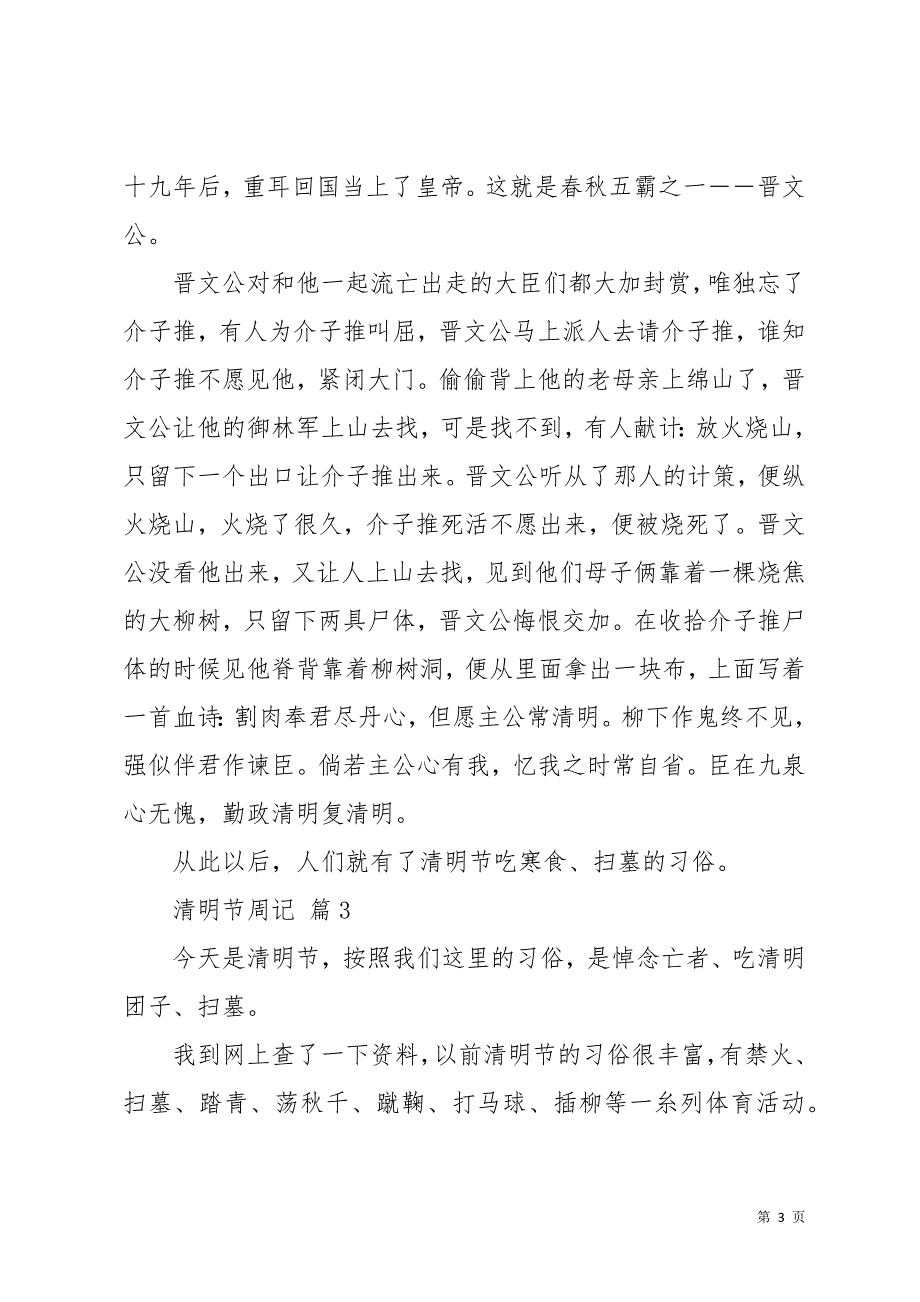 十九年后，重耳回国当上了皇帝。这就是春秋五霸之一——晋文公。

晋文公对和他一起流亡出走的大臣们都大加封赏，唯独忘了介子推，有人为介子推叫屈，晋文公马上派人去请介子推，谁知介子推不愿见他，紧闭大门。偷偷背上他的老母亲上绵山了，晋文公让他的御林军上山去找，可是找不到，有人献计：放火烧山，只留下一个出口让介子推出来。晋文公听从了那人的计策，便纵火烧山，火烧了很久，介子推死活不愿出来，便被烧死了。晋文公没看他出来，又让人上山去找，见到他们母子俩靠着一棵烧焦的大柳树，只留下两具尸体，晋文公悔恨交加。在收拾介子推尸体的时候见他脊背靠着柳树洞，便从里面拿出一块布，上面写着一首血诗：割肉奉君尽丹心，但愿主公常清明。柳下作鬼终不见，强似伴君作谏臣。倘若主公心有我，忆我之时常自省。臣在九泉心无愧，勤政清明复清明。

从此以后，人们就有了清明节吃寒食、扫墓的习俗。

清明节周记 篇3

今天是清明节，按照我们这里的习俗，是悼念亡者、吃清明团子、扫墓。

我到网上查了一下资料，以前清明节的习俗很丰富，有禁火、扫墓、踏青、荡秋千、蹴鞠、打马球、插柳等一系列体育活动。

第 3 页